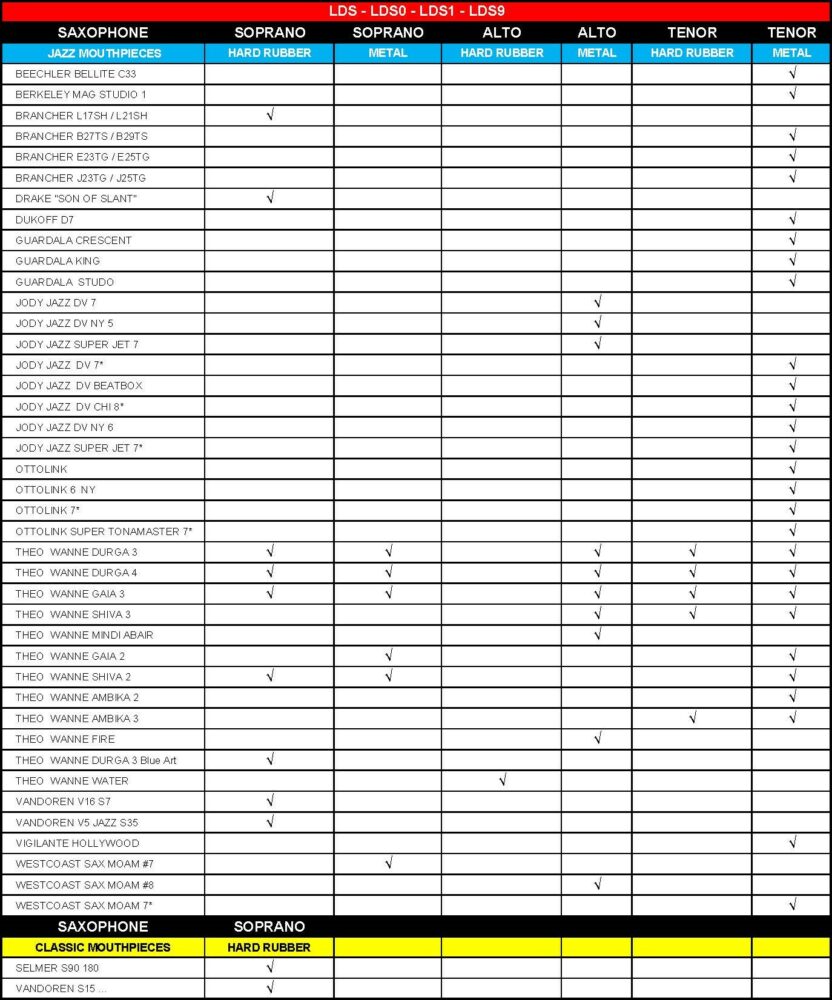 LDS - LDS0 - LDS1 - LDS9

| SAXOPHONE | SOPRANO | SOPRANO | ALTO | ALTO | TENOR | TENOR |
|---|---|---|---|---|---|---|
| JAZZ MOUTHPIECES | HARD RUBBER | METAL | HARD RUBBER | METAL | HARD RUBBER | METAL |
| BEECHLER BELLITE C33 | | | | | | √ |
| BERKELEY MAG STUDIO 1 | | | | | | √ |
| BRANCHER L17SH / L21SH | √ | | | | | |
| BRANCHER B27TS / B29TS | | | | | | √ |
| BRANCHER E23TG / E25TG | | | | | | √ |
| BRANCHER J23TG / J25TG | | | | | | √ |
| DRAKE "SON OF SLANT" | √ | | | | | |
| DUKOFF D7 | | | | | | √ |
| GUARDALA CRESCENT | | | | | | √ |
| GUARDALA KING | | | | | | √ |
| GUARDALA STUDO | | | | | | √ |
| JODY JAZZ DV 7 | | | | √ | | |
| JODY JAZZ DV NY 5 | | | | √ | | |
| JODY JAZZ SUPER JET 7 | | | | √ | | |
| JODY JAZZ DV 7* | | | | | | √ |
| JODY JAZZ DV BEATBOX | | | | | | √ |
| JODY JAZZ DV CHI 8* | | | | | | √ |
| JODY JAZZ DV NY 6 | | | | | | √ |
| JODY JAZZ SUPER JET 7* | | | | | | √ |
| OTTOLINK | | | | | | √ |
| OTTOLINK 6 NY | | | | | | √ |
| OTTOLINK 7* | | | | | | √ |
| OTTOLINK SUPER TONAMASTER 7* | | | | | | √ |
| THEO WANNE DURGA 3 | √ | √ | | √ | √ | √ |
| THEO WANNE DURGA 4 | √ | √ | | √ | √ | √ |
| THEO WANNE GAIA 3 | √ | √ | | √ | √ | √ |
| THEO WANNE SHIVA 3 | | | | √ | √ | √ |
| THEO WANNE MINDI ABAIR | | | | √ | | |
| THEO WANNE GAIA 2 | | √ | | | | √ |
| THEO WANNE SHIVA 2 | √ | √ | | | | √ |
| THEO WANNE AMBIKA 2 | | | | | | √ |
| THEO WANNE AMBIKA 3 | | | | | √ | √ |
| THEO WANNE FIRE | | | | √ | | |
| THEO WANNE DURGA 3 Blue Art | √ | | | | | |
| THEO WANNE WATER | | | √ | | | |
| VANDOREN V16 S7 | √ | | | | | |
| VANDOREN V5 JAZZ S35 | √ | | | | | |
| VIGILANTE HOLLYWOOD | | | | | | √ |
| WESTCOAST SAX MOAM #7 | | √ | | | | |
| WESTCOAST SAX MOAM #8 | | | | √ | | |
| WESTCOAST SAX MOAM 7* | | | | | | √ |
| SAXOPHONE | SOPRANO | | | | | |
| CLASSIC MOUTHPIECES | HARD RUBBER | | | | | |
| SELMER S90 180 | √ | | | | | |
| VANDOREN S15 ... | √ | | | | | |